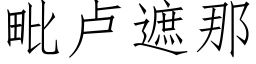 毗卢遮那